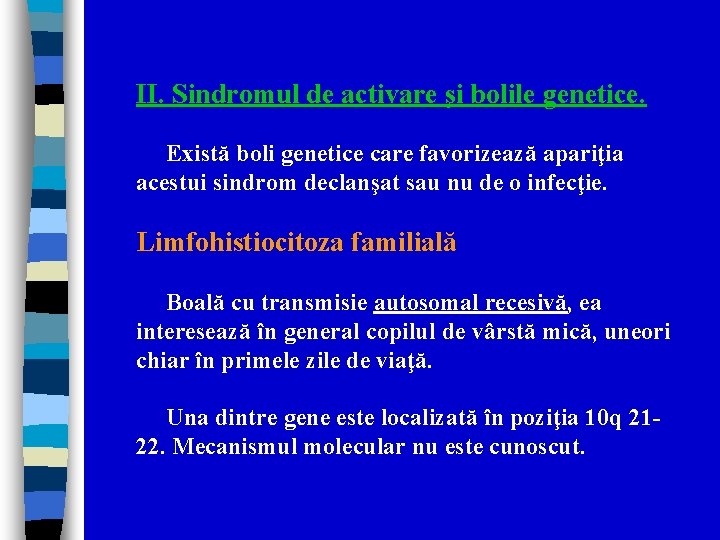 II. Sindromul de activare şi bolile genetice.

Există boli genetice care favorizează apariţia acestui sindrom declanşat sau nu de o infecţie.

Limfohistiocitoza familială

Boală cu transmisie autosomal recesivă, ea interesează în general copilul de vârstă mică, uneori chiar în primele zile de viaţă.

Una dintre gene este localizată în poziţia 10q 21-22. Mecanismul molecular nu este cunoscut.